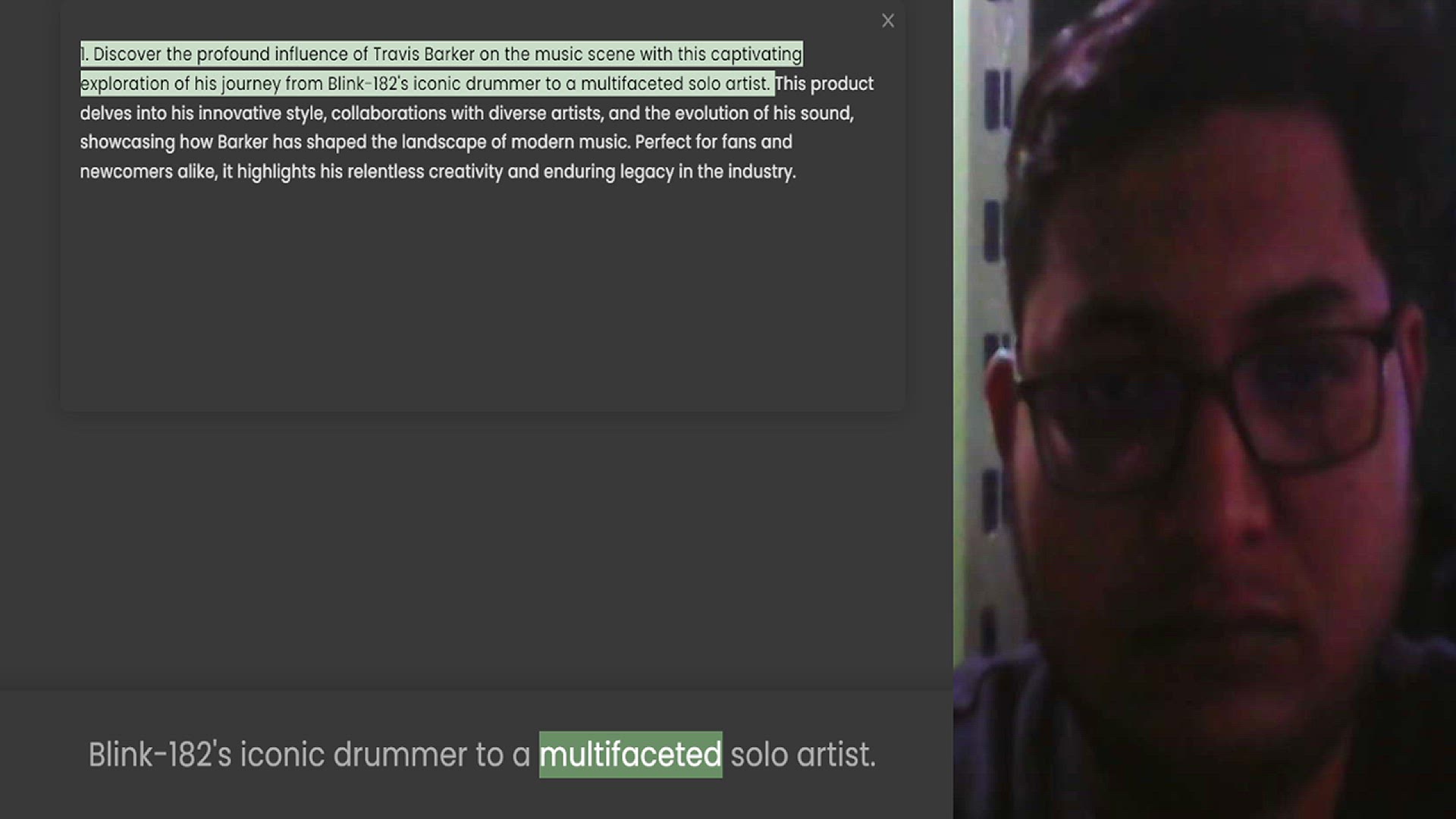 ×

1. Discover the profound influence of Travis Barker on the music scene with this captivating exploration of his journey from Blink-182's iconic drummer to a multifaceted solo artist. This product delves into his innovative style, collaborations with diverse artists, and the evolution of his sound, showcasing how Barker has shaped the landscape of modern music. Perfect for fans and newcomers alike, it highlights his relentless creativity and enduring legacy in the industry.

Blink-182's iconic drummer to a multifaceted solo artist.